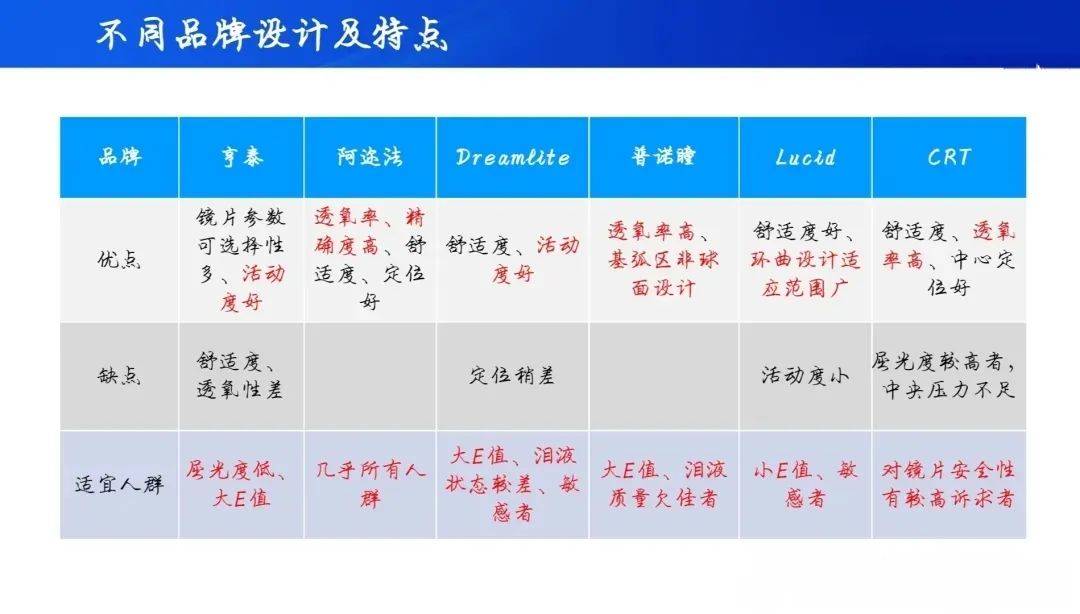 不同品牌设计及特点

| 品牌 | 亨泰 | 阿迩法 | Dreamlite | 普诺瞳 | Lucid | CRT |
|---|---|---|---|---|---|---|
| 优点 | 镜片参数可选择性多、活动度好 | 透氧率、精确度高、舒适度、定位好 | 舒适度、活动度好 | 透氧率高、基弧区非球面设计 | 舒适度好、环曲设计适应范围广 | 舒适度、透氧率高、中心定位好 |
| 缺点 | 舒适度、透氧性差 | | 定位稍差 | | 活动度小 | 屈光度较高者，中央压力不足 |
| 适宜人群 | 屈光度低、大E值 | 几乎所有人群 | 大E值、泪液状态较差、敏感者 | 大E值、泪液质量欠佳者 | 小E值、敏感者 | 对镜片安全性有较高诉求者 |